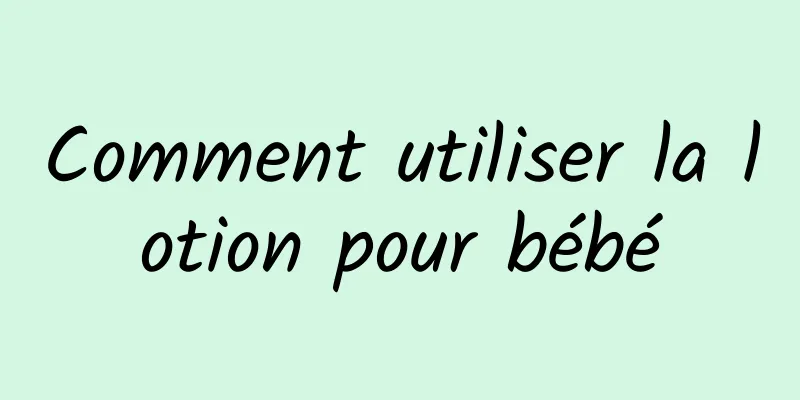 Comment utiliser la lotion pour bébé